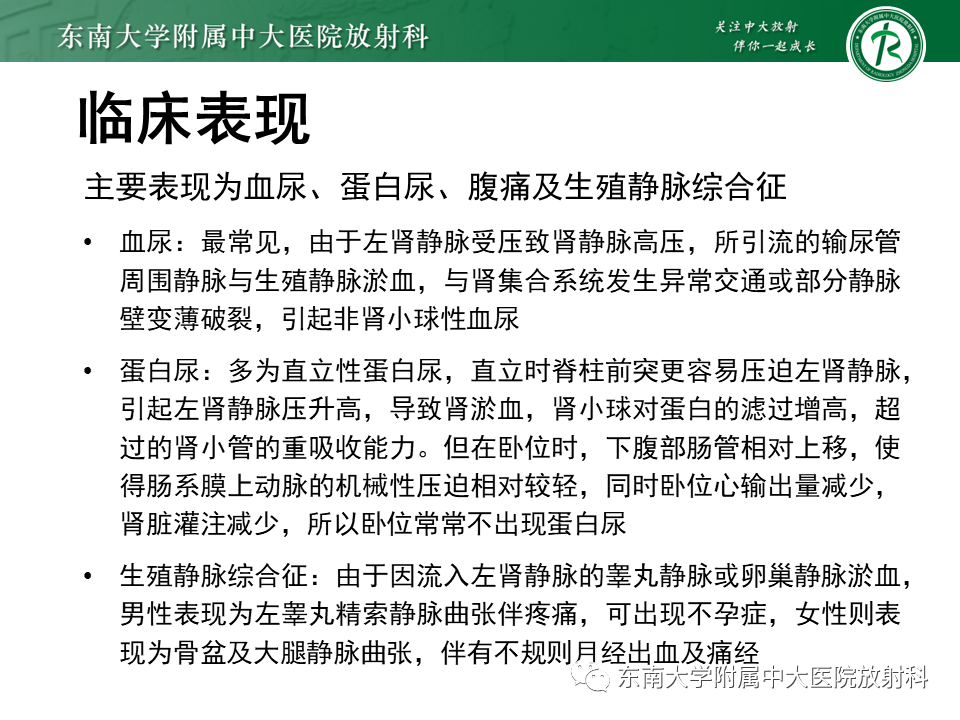 东南大学附属中大医院放射科

关注中大放射
伴你一起成长

临床表现

主要表现为血尿、蛋白尿、腹痛及生殖静脉综合征

• 血尿：最常见，由于左肾静脉受压致肾静脉高压，所引流的输尿管周围静脉与生殖静脉淤血，与肾集合系统发生异常交通或部分静脉壁变薄破裂，引起非肾小球性血尿

• 蛋白尿：多为直立性蛋白尿，直立时脊柱前突更容易压迫左肾静脉，引起左肾静脉压升高，导致肾淤血，肾小球对蛋白的滤过增高，超过的肾小管的重吸收能力。但在卧位时，下腹部肠管相对上移，使得肠系膜上动脉的机械性压迫相对较轻，同时卧位心输出量减少，肾脏灌注减少，所以卧位常常不出现蛋白尿

• 生殖静脉综合征：由于因流入左肾静脉的睾丸静脉或卵巢静脉淤血，男性表现为左睾丸精索静脉曲张伴疼痛，可出现不孕症，女性则表现为骨盆及大腿静脉曲张，伴有不规则月经出血及痛经

东南大学附属中大医院放射科